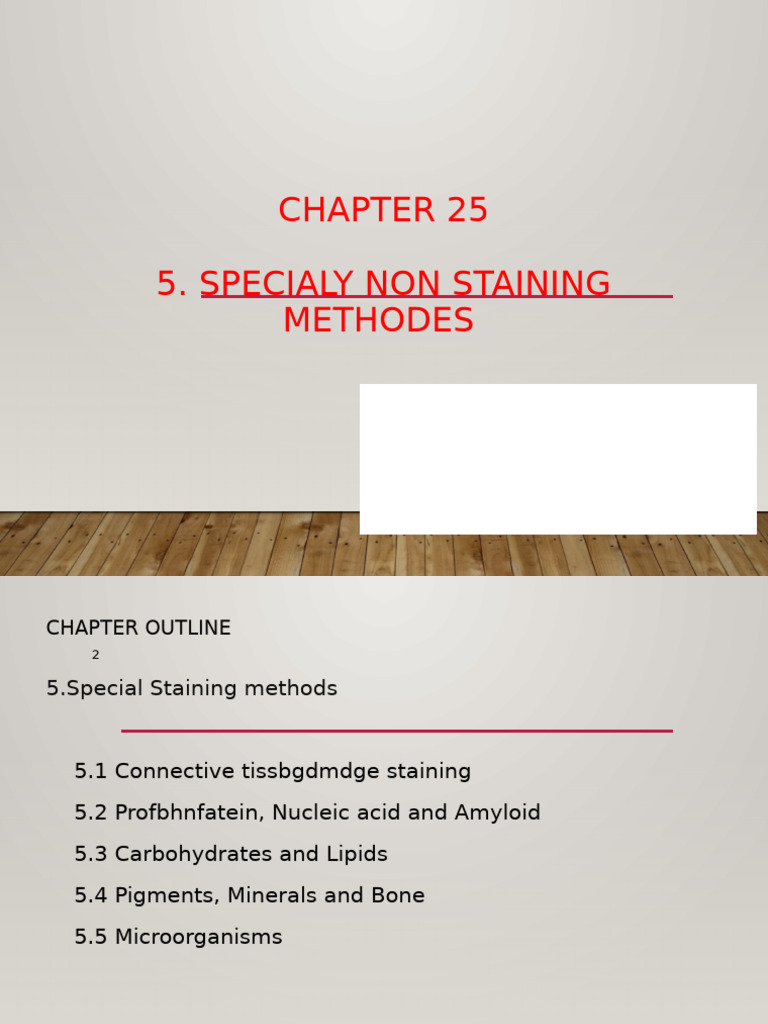 CHAPTER 25

5. SPECIALY NON STAINING METHODES

CHAPTER OUTLINE

2

5.Special Staining methods

5.1 Connective tissbgdmdge staining

5.2 Profbhnfatein, Nucleic acid and Amyloid

5.3 Carbohydrates and Lipids

5.4 Pigments, Minerals and Bone

5.5 Microorganisms